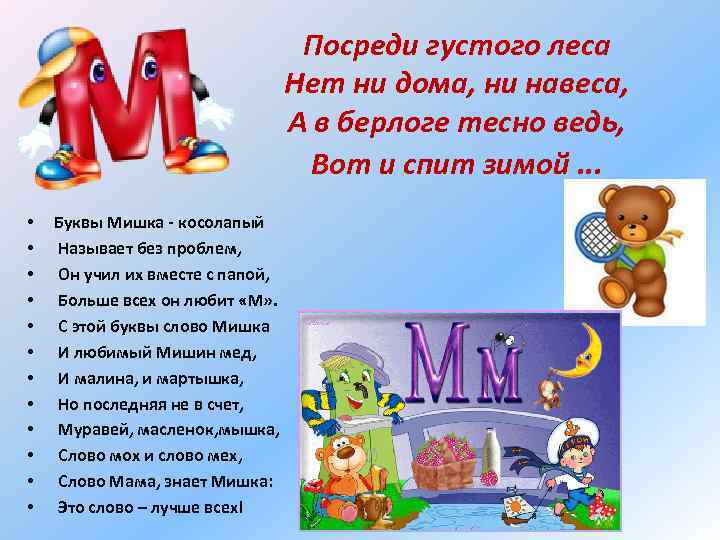 Посреди густого леса
Нет ни дома, ни навеса,
А в берлоге тесно ведь,
Вот и спит зимой ...

• Буквы Мишка - косолапый
• Называет без проблем,
• Он учил их вместе с папой,
• Больше всех он любит «М».
• С этой буквы слово Мишка
• И любимый Мишин мед,
• И малина, и мартышка,
• Но последняя не в счет,
• Муравей, масленок,мышка,
• Слово мох и слово мех,
• Слово Мама, знает Мишка:
• Это слово – лучше всех!

Мм